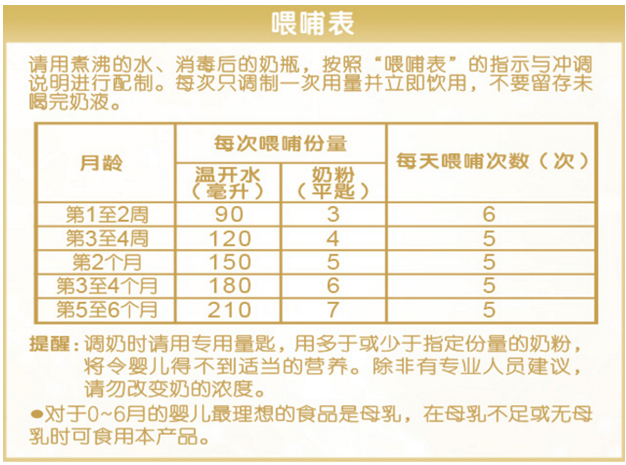 喂哺表

请用煮沸的水、消毒后的奶瓶，按照“喂哺表”的指示与冲调说明进行配制。每次只调制一次用量并立即饮用，不要留存未喝完奶液。

| 月龄 | 每次喂哺份量 温开水（毫升） | 每次喂哺份量 奶粉（平匙） | 每天喂哺次数（次） |
|---|---|---|---|
| 第1至2周 | 90 | 3 | 6 |
| 第3至4周 | 120 | 4 | 5 |
| 第2个月 | 150 | 5 | 5 |
| 第3至4个月 | 180 | 6 | 5 |
| 第5至6个月 | 210 | 7 | 5 |

提醒：调奶时请用专用量匙，用多于或少于指定份量的奶粉，将令婴儿得不到适当的营养。除非有专业人员建议，请勿改变奶的浓度。

●对于0~6月的婴儿最理想的食品是母乳，在母乳不足或无母乳时可食用本产品。